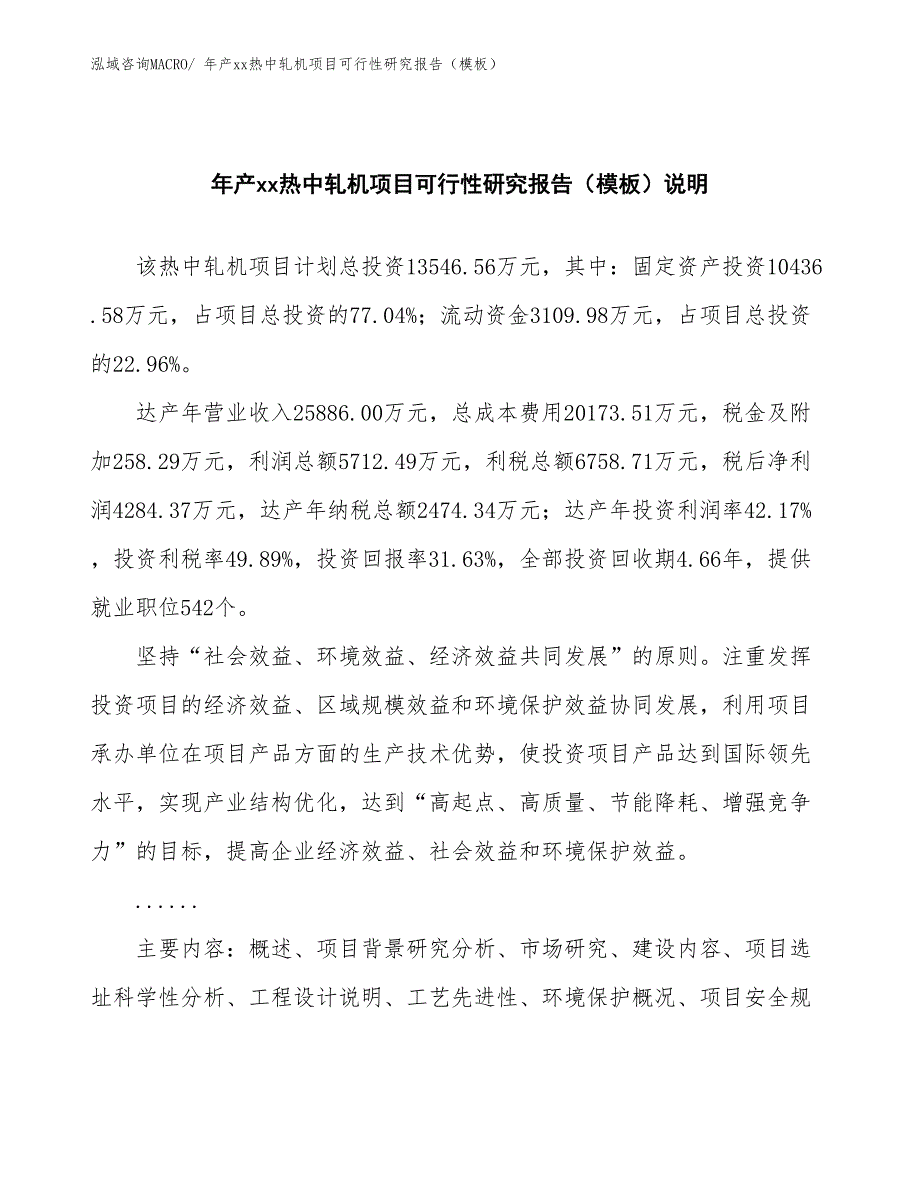 泓域咨询MACRO/ 年产xx热中轧机项目可行性研究报告（模板）

年产xx热中轧机项目可行性研究报告（模板）说明

该热中轧机项目计划总投资13546.56万元，其中：固定资产投资10436.58万元，占项目总投资的77.04%；流动资金3109.98万元，占项目总投资的22.96%。

达产年营业收入25886.00万元，总成本费用20173.51万元，税金及附加258.29万元，利润总额5712.49万元，利税总额6758.71万元，税后净利润4284.37万元，达产年纳税总额2474.34万元；达产年投资利润率42.17%，投资利税率49.89%，投资回报率31.63%，全部投资回收期4.66年，提供就业职位542个。

坚持“社会效益、环境效益、经济效益共同发展”的原则。注重发挥投资项目的经济效益、区域规模效益和环境保护效益协同发展，利用项目承办单位在项目产品方面的生产技术优势，使投资项目产品达到国际领先水平，实现产业结构优化，达到“高起点、高质量、节能降耗、增强竞争力”的目标，提高企业经济效益、社会效益和环境保护效益。

......

主要内容：概述、项目背景研究分析、市场研究、建设内容、项目选址科学性分析、工程设计说明、工艺先进性、环境保护概况、项目安全规